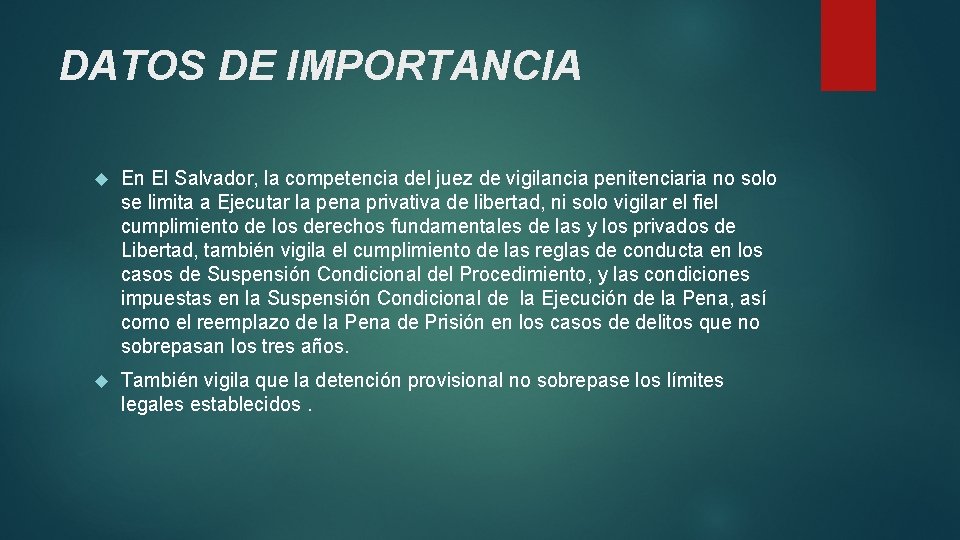 DATOS DE IMPORTANCIA

En El Salvador, la competencia del juez de vigilancia penitenciaria no solo se limita a Ejecutar la pena privativa de libertad, ni solo vigilar el fiel cumplimiento de los derechos fundamentales de las y los privados de Libertad, también vigila el cumplimiento de las reglas de conducta en los casos de Suspensión Condicional del Procedimiento, y las condiciones impuestas en la Suspensión Condicional de la Ejecución de la Pena, así como el reemplazo de la Pena de Prisión en los casos de delitos que no sobrepasan los tres años.

También vigila que la detención provisional no sobrepase los límites legales establecidos .